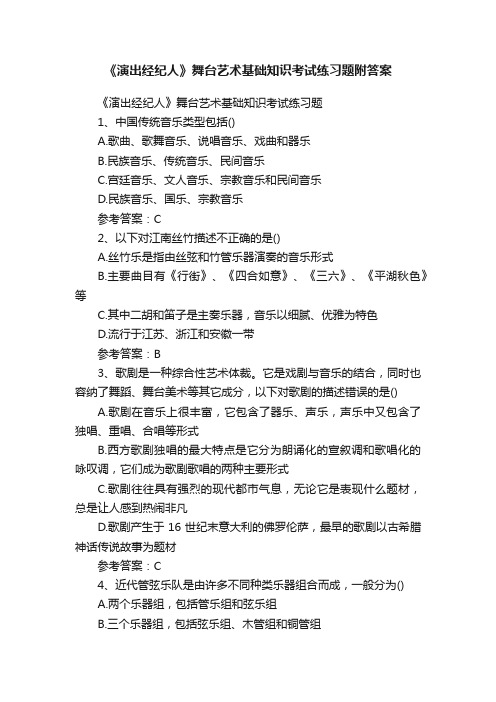 《演出经纪人》舞台艺术基础知识考试练习题附答案

《演出经纪人》舞台艺术基础知识考试练习题

1、中国传统音乐类型包括()

A.歌曲、歌舞音乐、说唱音乐、戏曲和器乐

B.民族音乐、传统音乐、民间音乐

C.宫廷音乐、文人音乐、宗教音乐和民间音乐

D.民族音乐、国乐、宗教音乐

参考答案：C

2、以下对江南丝竹描述不正确的是()

A.丝竹乐是指由丝弦和竹管乐器演奏的音乐形式

B.主要曲目有《行街》、《四合如意》、《三六》、《平湖秋色》等

C.其中二胡和笛子是主奏乐器，音乐以细腻、优雅为特色

D.流行于江苏、浙江和安徽一带

参考答案：B

3、歌剧是一种综合性艺术体裁。它是戏剧与音乐的结合，同时也容纳了舞蹈、舞台美术等其它成分，以下对歌剧的描述错误的是()

A.歌剧在音乐上很丰富，它包含了器乐、声乐，声乐中又包含了独唱、重唱、合唱等形式

B.西方歌剧独唱的最大特点是它分为朗诵化的宣叙调和歌唱化的咏叹调，它们成为歌剧歌唱的两种主要形式

C.歌剧往往具有强烈的现代都市气息，无论它是表现什么题材，总是让人感到热闹非凡

D.歌剧产生于 16 世纪末意大利的佛罗伦萨，最早的歌剧以古希腊神话传说故事为题材

参考答案：C

4、近代管弦乐队是由许多不同种类乐器组合而成，一般分为()

A.两个乐器组，包括管乐组和弦乐组

B.三个乐器组，包括弦乐组、木管组和铜管组